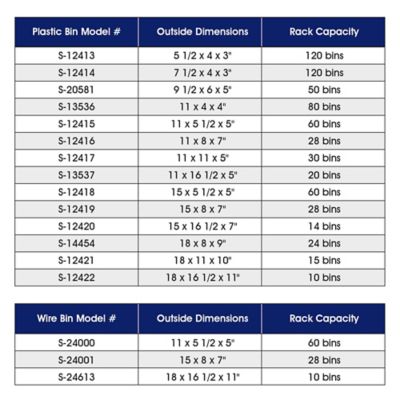 | Plastic Bin Model # | Outside Dimensions | Rack Capacity |
|---|---|---|
| S-12413 | 5 1/2 x 4 x 3" | 120 bins |
| S-12414 | 7 1/2 x 4 x 3" | 120 bins |
| S-20581 | 9 1/2 x 6 x 5" | 50 bins |
| S-13536 | 11 x 4 x 4" | 80 bins |
| S-12415 | 11 x 5 1/2 x 5" | 60 bins |
| S-12416 | 11 x 8 x 7" | 28 bins |
| S-12417 | 11 x 11 x 5" | 30 bins |
| S-13537 | 11 x 16 1/2 x 5" | 20 bins |
| S-12418 | 15 x 5 1/2 x 5" | 60 bins |
| S-12419 | 15 x 8 x 7" | 28 bins |
| S-12420 | 15 x 16 1/2 x 7" | 14 bins |
| S-14454 | 18 x 8 x 9" | 24 bins |
| S-12421 | 18 x 11 x 10" | 15 bins |
| S-12422 | 18 x 16 1/2 x 11" | 10 bins |

| Wire Bin Model # | Outside Dimensions | Rack Capacity |
|---|---|---|
| S-24000 | 11 x 5 1/2 x 5" | 60 bins |
| S-24001 | 15 x 8 x 7" | 28 bins |
| S-24613 | 18 x 16 1/2 x 11" | 10 bins |